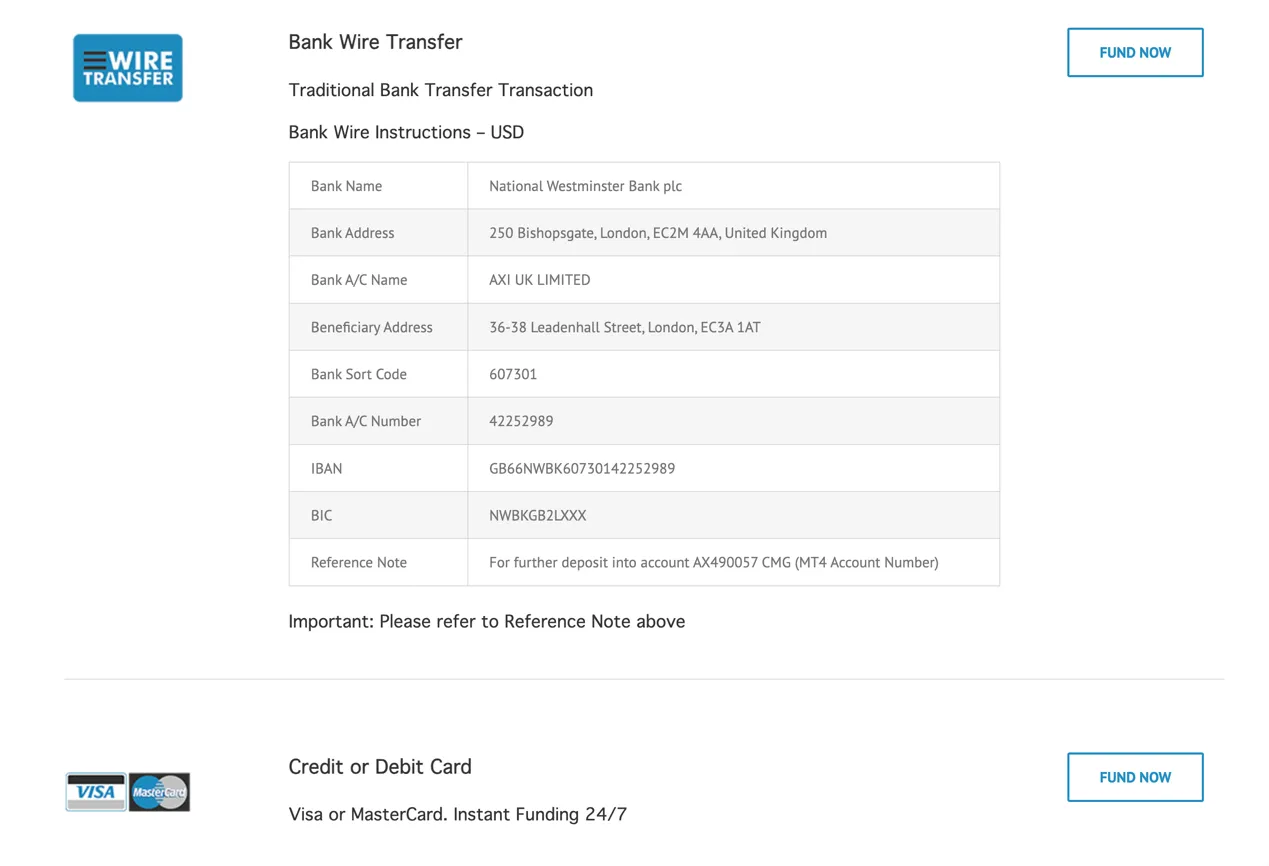 WIRE TRANSFER

Bank Wire Transfer

FUND NOW

Traditional Bank Transfer Transaction

Bank Wire Instructions – USD

| Bank Name | National Westminster Bank plc |
|---|---|
| Bank Address | 250 Bishopsgate, London, EC2M 4AA, United Kingdom |
| Bank A/C Name | AXI UK LIMITED |
| Beneficiary Address | 36-38 Leadenhall Street, London, EC3A 1AT |
| Bank Sort Code | 607301 |
| Bank A/C Number | 42252989 |
| IBAN | GB66NWBK60730142252989 |
| BIC | NWBKGB2LXXX |
| Reference Note | For further deposit into account AX490057 CMG (MT4 Account Number) |

Important: Please refer to Reference Note above

VISA MasterCard

Credit or Debit Card

FUND NOW

Visa or MasterCard. Instant Funding 24/7